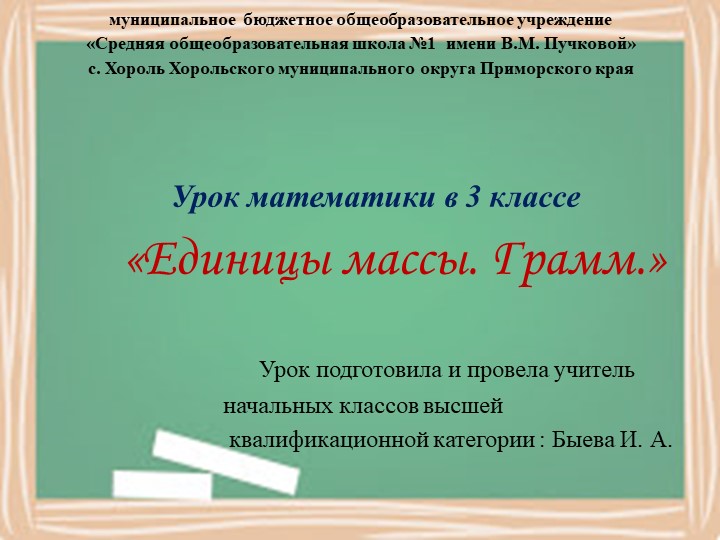 муниципальное бюджетное общеобразовательное учреждение
«Средняя общеобразовательная школа №1 имени В.М. Пучковой»
с. Хороль Хорольского муниципального округа Приморского края

Урок математики в 3 классе

«Единицы массы. Грамм.»

Урок подготовила и провела учитель начальных классов высшей квалификационной категории : Быева И. А.